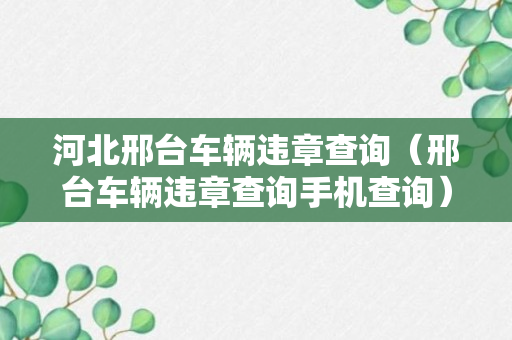 河北邢台车辆违章查询（邢台车辆违章查询手机查询）